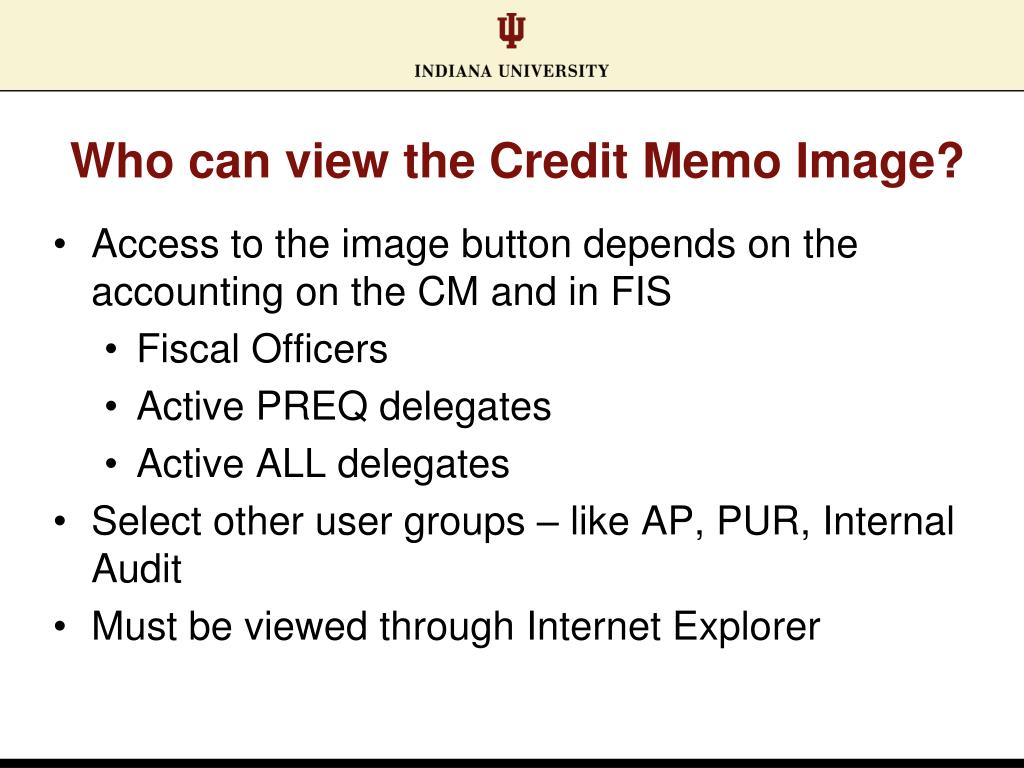 INDIANA UNIVERSITY

Who can view the Credit Memo Image?

• Access to the image button depends on the accounting on the CM and in FIS
  • Fiscal Officers
  • Active PREQ delegates
  • Active ALL delegates
• Select other user groups – like AP, PUR, Internal Audit
• Must be viewed through Internet Explorer